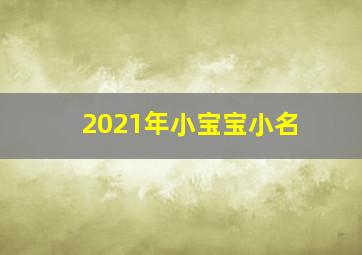 2021年小宝宝小名